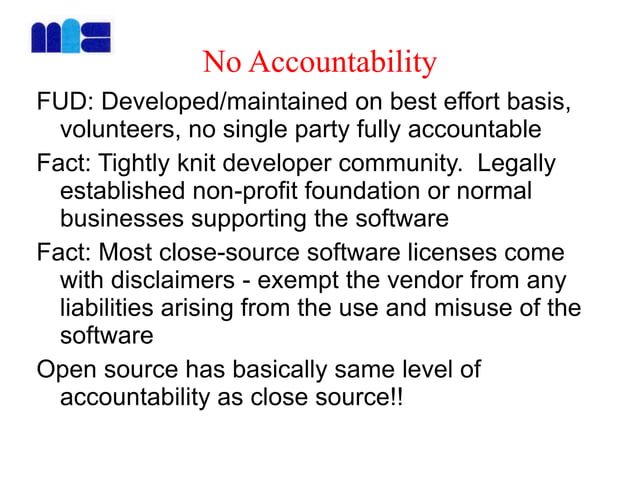 No Accountability

FUD: Developed/maintained on best effort basis, volunteers, no single party fully accountable

Fact: Tightly knit developer community. Legally established non-profit foundation or normal businesses supporting the software

Fact: Most close-source software licenses come with disclaimers - exempt the vendor from any liabilities arising from the use and misuse of the software

Open source has basically same level of accountability as close source!!